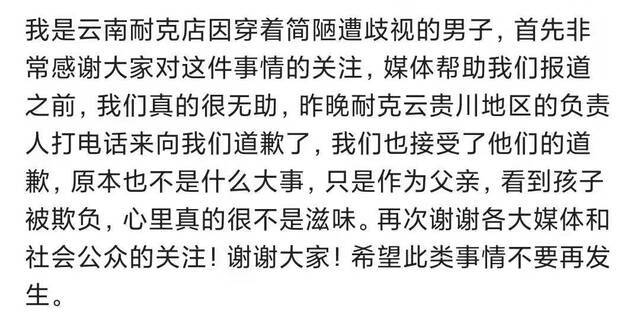 我是云南耐克店因穿着简陋遭歧视的男子，首先非常感谢大家对这件事情的关注，媒体帮助我们报道之前，我们真的很无助，昨晚耐克云贵川地区的负责人打电话来向我们道歉了，我们也接受了他们的道歉，原本也不是什么大事，只是作为父亲，看到孩子被欺负，心里真的很不是滋味。再次谢谢各大媒体和社会公众的关注！谢谢大家！希望此类事情不要再发生。